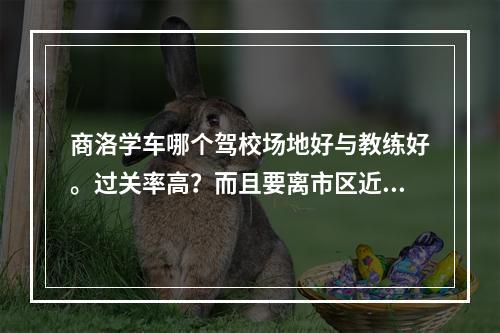 商洛学车哪个驾校场地好与教练好。过关率高？而且要离市区近...